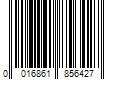 0 016861 856427